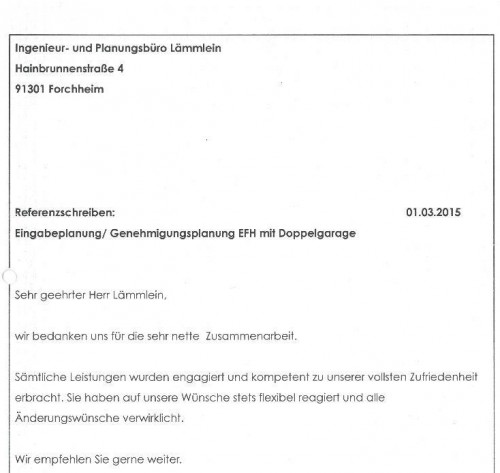 Ingenieur- und Planungsbüro Lämmlein
Hainbrunnenstraße 4
91301 Forchheim

Referenzschreiben: 01.03.2015
Eingabeplanung/ Genehmigungsplanung EFH mit Doppelgarage

Sehr geehrter Herr Lämmlein,

wir bedanken uns für die sehr nette Zusammenarbeit.

Sämtliche Leistungen wurden engagiert und kompetent zu unserer vollsten Zufriedenheit erbracht. Sie haben auf unsere Wünsche stets flexibel reagiert und alle Änderungswünsche verwirklicht.

Wir empfehlen Sie gerne weiter.